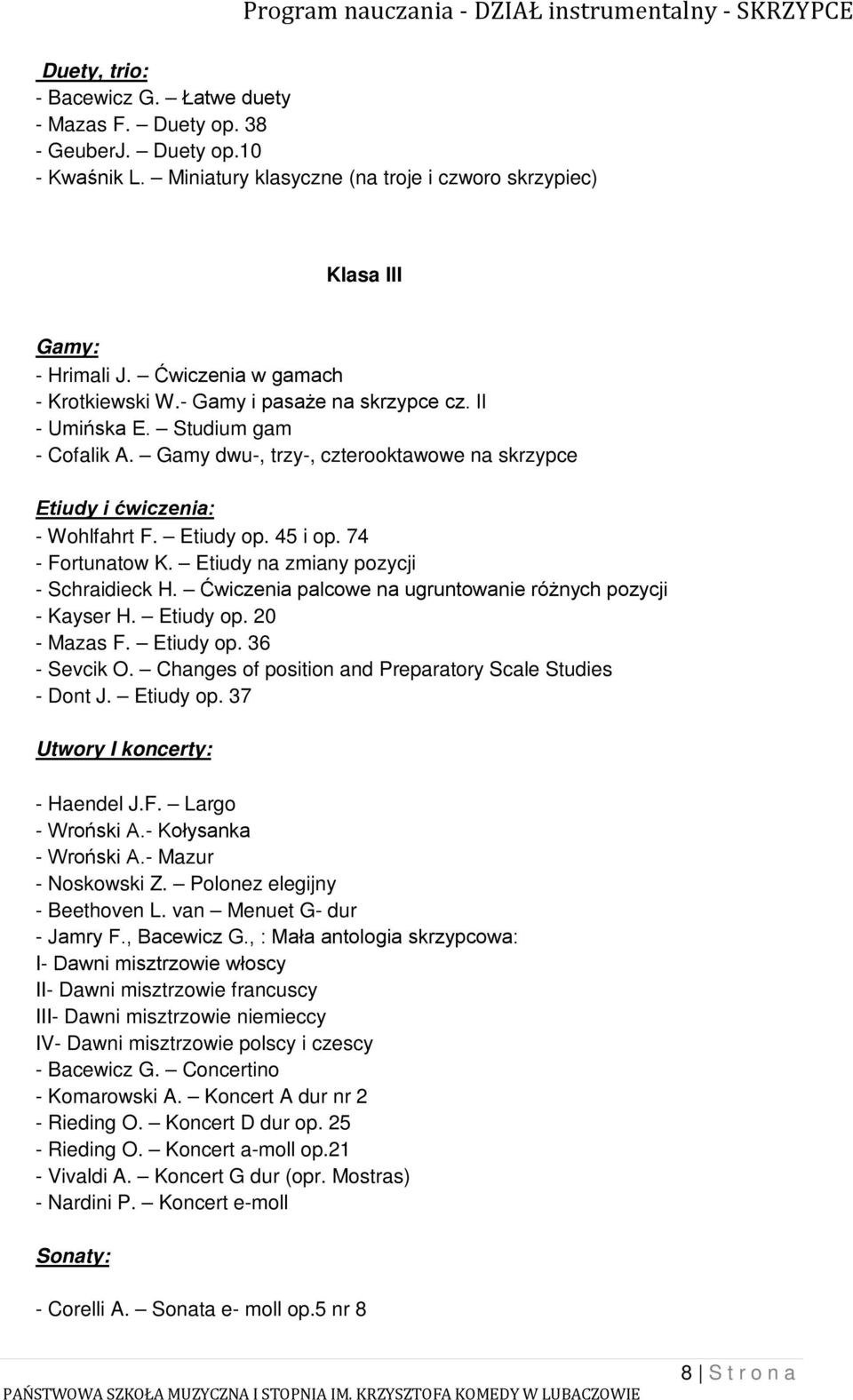 Program nauczania - DZIAŁ instrumentalny - SKRZYPCE

Duety, trio:
- Bacewicz G. – Łatwe duety
- Mazas F. – Duety op. 38
- GeuberJ. – Duety op.10
- Kwaśnik L. – Miniatury klasyczne (na troje i czworo skrzypiec)

Klasa III

Gamy:
- Hrimali J. – Ćwiczenia w gamach
- Krotkiewski W.- Gamy i pasaże na skrzypce cz. II
- Umińska E. – Studium gam
- Cofalik A. – Gamy dwu-, trzy-, czterooktawowe na skrzypce

Etiudy i ćwiczenia:
- Wohlfahrt F. – Etiudy op. 45 i op. 74
- Fortunatow K. – Etiudy na zmiany pozycji
- Schraidieck H. – Ćwiczenia palcowe na ugruntowanie różnych pozycji
- Kayser H. – Etiudy op. 20
- Mazas F. – Etiudy op. 36
- Sevcik O. – Changes of position and Preparatory Scale Studies
- Dont J. – Etiudy op. 37

Utwory I koncerty:

- Haendel J.F. – Largo
- Wroński A.- Kołysanka
- Wroński A.- Mazur
- Noskowski Z. – Polonez elegijny
- Beethoven L. van – Menuet G- dur
- Jamry F., Bacewicz G., : Mała antologia skrzypcowa:
I- Dawni misztrzowie włoscy
II- Dawni misztrzowie francuscy
III- Dawni misztrzowie niemieccy
IV- Dawni misztrzowie polscy i czescy
- Bacewicz G. – Concertino
- Komarowski A. – Koncert A dur nr 2
- Rieding O. – Koncert D dur op. 25
- Rieding O. – Koncert a-moll op.21
- Vivaldi A. – Koncert G dur (opr. Mostras)
- Nardini P. – Koncert e-moll

Sonaty:

- Corelli A. – Sonata e- moll op.5 nr 8

8 | S t r o n a
PAŃSTWOWA SZKOŁA MUZYCZNA I STOPNIA IM. KRZYSZTOFA KOMEDY W LUBACZOWIE